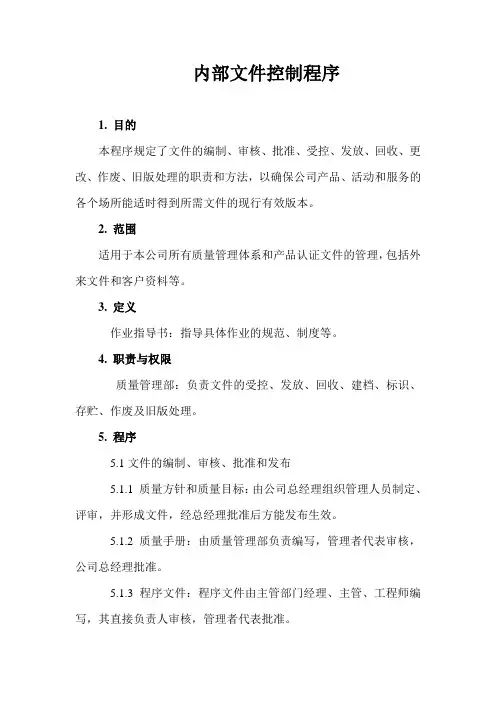 内部文件控制程序

1. 目的

本程序规定了文件的编制、审核、批准、受控、发放、回收、更改、作废、旧版处理的职责和方法，以确保公司产品、活动和服务的各个场所能适时得到所需文件的现行有效版本。

2. 范围

适用于本公司所有质量管理体系和产品认证文件的管理，包括外来文件和客户资料等。

3. 定义

作业指导书：指导具体作业的规范、制度等。

4. 职责与权限

质量管理部：负责文件的受控、发放、回收、建档、标识、存贮、作废及旧版处理。

5. 程序

5.1 文件的编制、审核、批准和发布

5.1.1 质量方针和质量目标：由公司总经理组织管理人员制定、评审，并形成文件，经总经理批准后方能发布生效。

5.1.2 质量手册：由质量管理部负责编写，管理者代表审核，公司总经理批准。

5.1.3 程序文件：程序文件由主管部门经理、主管、工程师编写，其直接负责人审核，管理者代表批准。